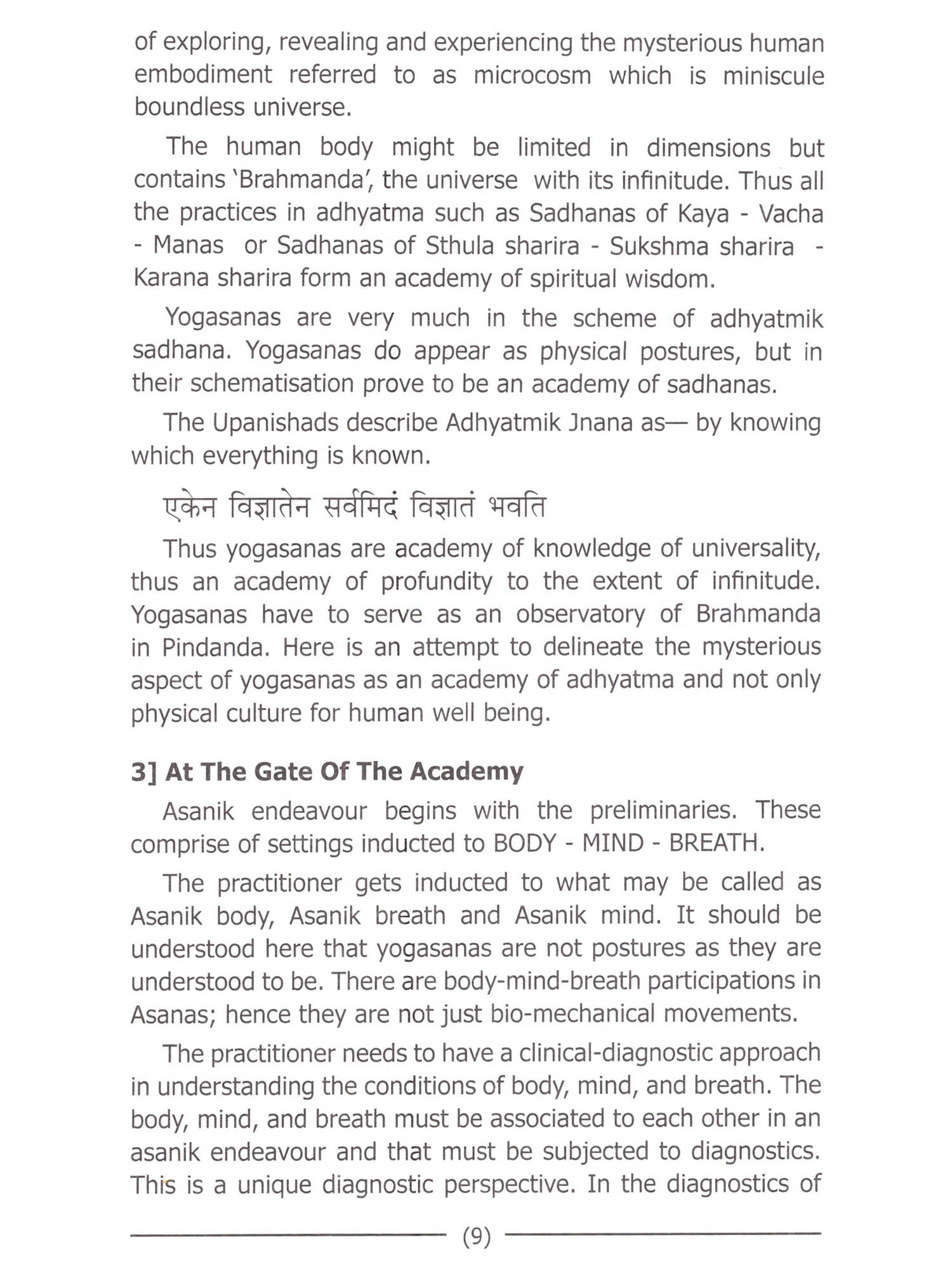 of exploring, revealing and experiencing the mysterious human embodiment referred to as microcosm which is miniscule boundless universe.

The human body might be limited in dimensions but contains 'Brahmanda', the universe with its infinitude. Thus all the practices in adhyatma such as Sadhanas of Kaya - Vacha - Manas or Sadhanas of Sthula sharira - Sukshma sharira - Karana sharira form an academy of spiritual wisdom.

Yogasanas are very much in the scheme of adhyatmik sadhana. Yogasanas do appear as physical postures, but in their schematisation prove to be an academy of sadhanas.

The Upanishads describe Adhyatmik Jnana as— by knowing which everything is known.

एकेन विज्ञातेन सर्वमिदं विज्ञातं भवति

Thus yogasanas are academy of knowledge of universality, thus an academy of profundity to the extent of infinitude. Yogasanas have to serve as an observatory of Brahmanda in Pindanda. Here is an attempt to delineate the mysterious aspect of yogasanas as an academy of adhyatma and not only physical culture for human well being.

3] At The Gate Of The Academy

Asanik endeavour begins with the preliminaries. These comprise of settings inducted to BODY - MIND - BREATH.

The practitioner gets inducted to what may be called as Asanik body, Asanik breath and Asanik mind. It should be understood here that yogasanas are not postures as they are understood to be. There are body-mind-breath participations in Asanas; hence they are not just bio-mechanical movements.

The practitioner needs to have a clinical-diagnostic approach in understanding the conditions of body, mind, and breath. The body, mind, and breath must be associated to each other in an asanik endeavour and that must be subjected to diagnostics. This is a unique diagnostic perspective. In the diagnostics of

(9)